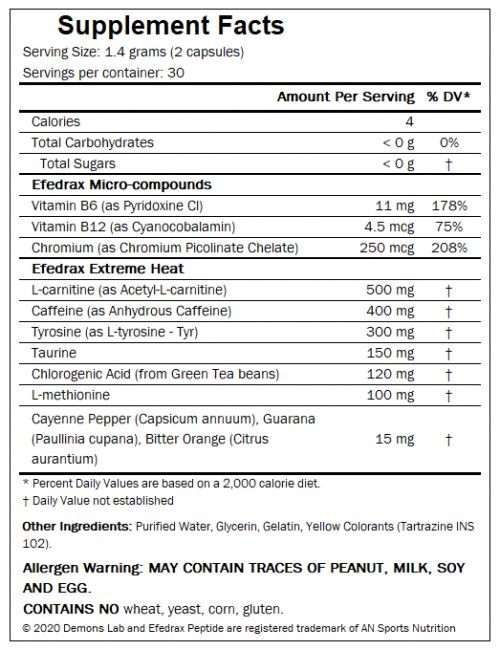 Supplement Facts
Serving Size: 1.4 grams (2 capsules)
Servings per container: 30

| | Amount Per Serving | % DV* |
|---|---|---|
| Calories | 4 | |
| Total Carbohydrates | < 0 g | 0% |
| Total Sugars | < 0 g | † |
| **Efedrax Micro-compounds** | | |
| Vitamin B6 (as Pyridoxine Cl) | 11 mg | 178% |
| Vitamin B12 (as Cyanocobalamin) | 4.5 mcg | 75% |
| Chromium (as Chromium Picolinate Chelate) | 250 mcg | 208% |
| **Efedrax Extreme Heat** | | |
| L-carnitine (as Acetyl-L-carnitine) | 500 mg | † |
| Caffeine (as Anhydrous Caffeine) | 400 mg | † |
| Tyrosine (as L-tyrosine - Tyr) | 300 mg | † |
| Taurine | 150 mg | † |
| Chlorogenic Acid (from Green Tea beans) | 120 mg | † |
| L-methionine | 100 mg | † |
| Cayenne Pepper (Capsicum annuum), Guarana (Paullinia cupana), Bitter Orange (Citrus aurantium) | 15 mg | † |

* Percent Daily Values are based on a 2,000 calorie diet.
† Daily Value not established

Other Ingredients: Purified Water, Glycerin, Gelatin, Yellow Colorants (Tartrazine INS 102).

Allergen Warning: MAY CONTAIN TRACES OF PEANUT, MILK, SOY AND EGG.

CONTAINS NO wheat, yeast, corn, gluten.

© 2020 Demons Lab and Efedrax Peptide are registered trademark of AN Sports Nutrition